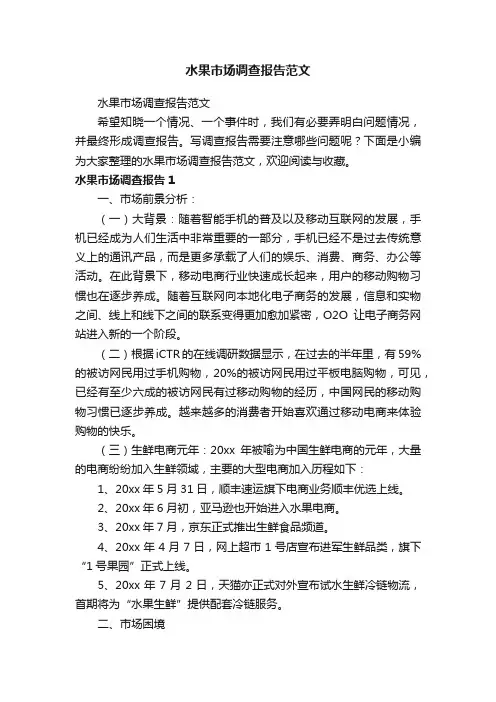 水果市场调查报告范文

水果市场调查报告范文

希望知晓一个情况、一个事件时，我们有必要弄明白问题情况，并最终形成调查报告。写调查报告需要注意哪些问题呢？下面是小编为大家整理的水果市场调查报告范文，欢迎阅读与收藏。

水果市场调查报告 1

一、市场前景分析：

（一）大背景：随着智能手机的普及以及移动互联网的发展，手机已经成为人们生活中非常重要的一部分，手机已经不是过去传统意义上的通讯产品，而是更多承载了人们的娱乐、消费、商务、办公等活动。在此背景下，移动电商行业快速成长起来，用户的移动购物习惯也在逐步养成。随着互联网向本地化电子商务的发展，信息和实物之间、线上和线下之间的联系变得更加愈加紧密，O2O 让电子商务网站进入新的一个阶段。

（二）根据 iCTR 的在线调研数据显示，在过去的半年里，有 59%的被访网民用过手机购物，20%的被访网民用过平板电脑购物，可见，已经有至少六成的被访网民有过移动购物的经历，中国网民的移动购物习惯已逐步养成。越来越多的消费者开始喜欢通过移动电商来体验购物的快乐。

（三）生鲜电商元年：20xx 年被喻为中国生鲜电商的元年，大量的电商纷纷加入生鲜领域，主要的大型电商加入历程如下：

1、20xx 年 5 月 31 日，顺丰速运旗下电商业务顺丰优选上线。

2、20xx 年 6 月初，亚马逊也开始进入水果电商。

3、20xx 年 7 月，京东正式推出生鲜食品频道。

4、20xx 年 4 月 7 日，网上超市 1 号店宣布进军生鲜品类，旗下“1 号果园”正式上线。

5、20xx 年 7 月 2 日，天猫亦正式对外宣布试水生鲜冷链物流，首期将为“水果生鲜”提供配套冷链服务。

二、市场困境